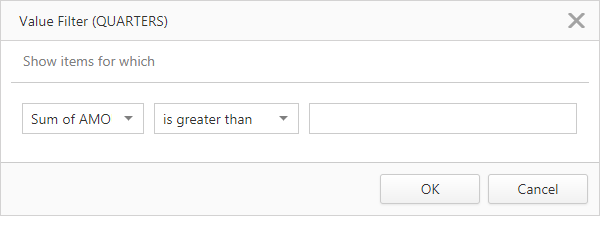 Value Filter (QUARTERS)

Show items for which

Sum of AMO

is greater than

OK

Cancel